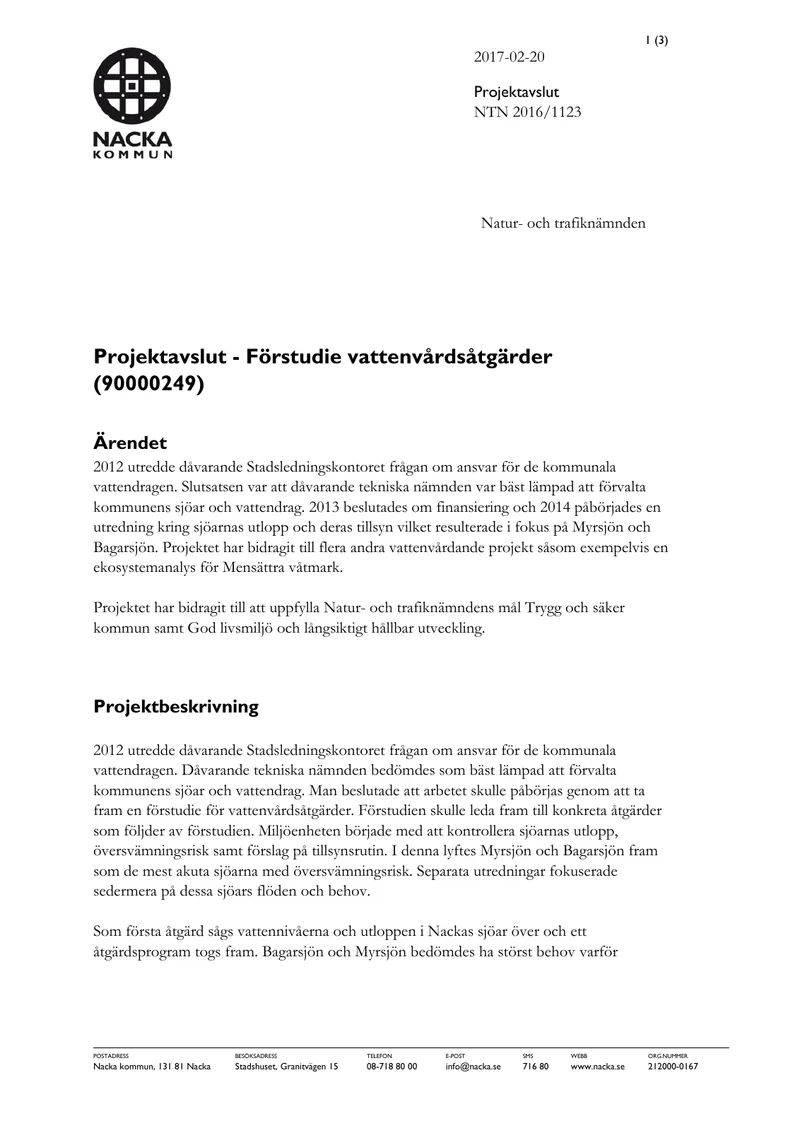 1 (3)

NACKA
KOMMUN

2017-02-20

Projektavslut
NTN 2016/1123

Natur- och trafiknämnden

Projektavslut - Förstudie vattenvårdsåtgärder (90000249)

Ärendet

2012 utredde dåvarande Stadsledningskontoret frågan om ansvar för de kommunala vattendragen. Slutsatsen var att dåvarande tekniska nämnden var bäst lämpad att förvalta kommunens sjöar och vattendrag. 2013 beslutades om finansiering och 2014 påbörjades en utredning kring sjöarnas utlopp och deras tillsyn vilket resulterade i fokus på Myrsjön och Bagarsjön. Projektet har bidragit till flera andra vattenvårdande projekt såsom exempelvis en ekosystemanalys för Mensättra våtmark.

Projektet har bidragit till att uppfylla Natur- och trafiknämndens mål Trygg och säker kommun samt God livsmiljö och långsiktigt hållbar utveckling.

Projektbeskrivning

2012 utredde dåvarande Stadsledningskontoret frågan om ansvar för de kommunala vattendragen. Dåvarande tekniska nämnden bedömdes som bäst lämpad att förvalta kommunens sjöar och vattendrag. Man beslutade att arbetet skulle påbörjas genom att ta fram en förstudie för vattenvårdsåtgärder. Förstudien skulle leda fram till konkreta åtgärder som följder av förstudien. Miljöenheten började med att kontrollera sjöarnas utlopp, översvämningsrisk samt förslag på tillsynsrutin. I denna lyftes Myrsjön och Bagarsjön fram som de mest akuta sjöarna med översvämningsrisk. Separata utredningar fokuserade sedermera på dessa sjöars flöden och behov.

Som första åtgärd sågs vattennivåerna och utloppen i Nackas sjöar över och ett åtgärdsprogram togs fram. Bagarsjön och Myrsjön bedömdes ha störst behov varför

POSTADRESS
Nacka kommun, 131 81 Nacka
BESÖKSADRESS
Stadshuset, Granitvägen 15
TELEFON
08-718 80 00
E-POST
info@nacka.se
SMS
716 80
WEBB
www.nacka.se
ORG.NUMMER
212000-0167